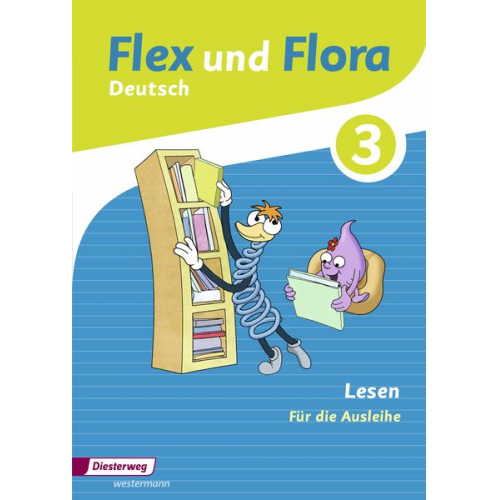 Flex und Flora
Deutsch

3

Lesen
Für die Ausleihe

Diesterweg
westermann